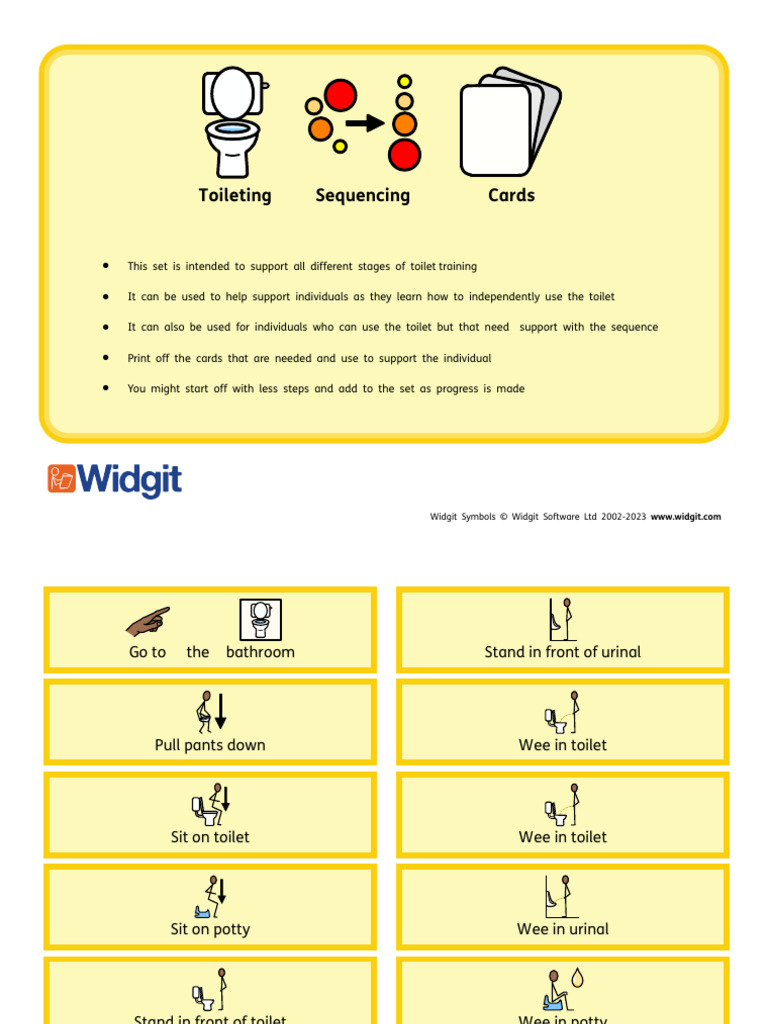 Toileting Sequencing Cards

- This set is intended to support all different stages of toilet training
- It can be used to help support individuals as they learn how to independently use the toilet
- It can also be used for individuals who can use the toilet but that need support with the sequence
- Print off the cards that are needed and use to support the individual
- You might start off with less steps and add to the set as progress is made

Widgit

Widgit Symbols © Widgit Software Ltd 2002-2023 www.widgit.com

Go to the bathroom

Pull pants down

Sit on toilet

Sit on potty

Stand in front of toilet

Stand in front of urinal

Wee in toilet

Wee in toilet

Wee in urinal

Wee in potty